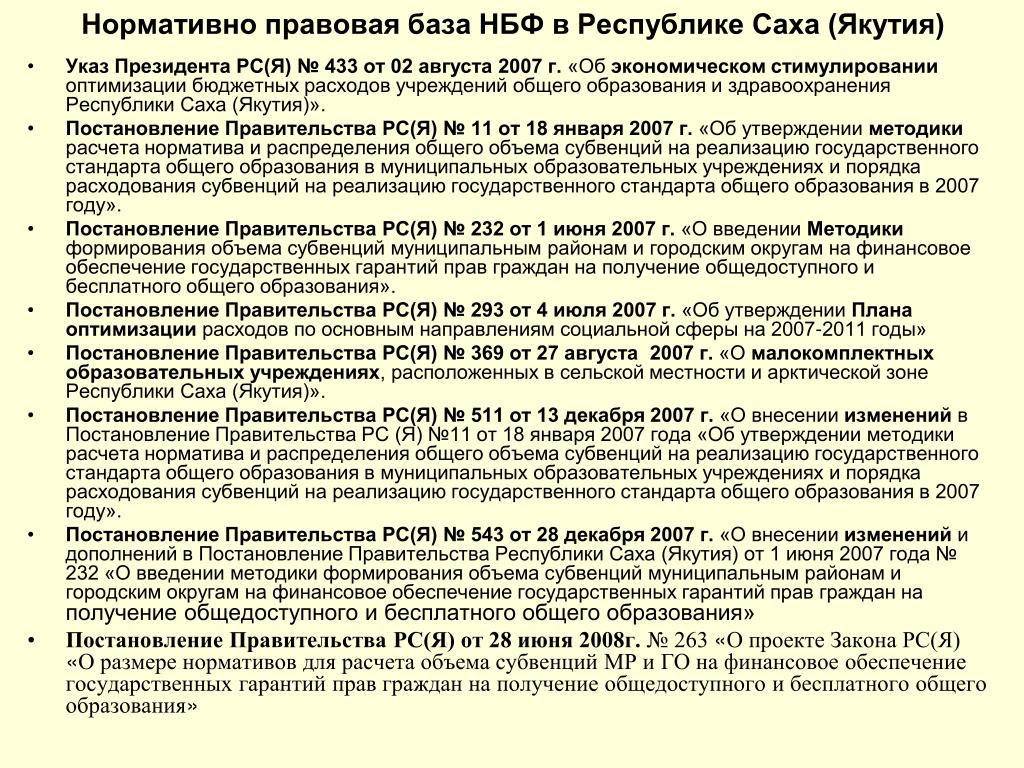 Нормативно правовая база НБФ в Республике Саха (Якутия)

• Указ Президента РС(Я) № 433 от 02 августа 2007 г. «Об экономическом стимулировании оптимизации бюджетных расходов учреждений общего образования и здравоохранения Республики Саха (Якутия)».
• Постановление Правительства РС(Я) № 11 от 18 января 2007 г. «Об утверждении методики расчета норматива и распределения общего объема субвенций на реализацию государственного стандарта общего образования в муниципальных образовательных учреждениях и порядка расходования субвенций на реализацию государственного стандарта общего образования в 2007 году».
• Постановление Правительства РС(Я) № 232 от 1 июня 2007 г. «О введении Методики формирования объема субвенций муниципальным районам и городским округам на финансовое обеспечение государственных гарантий прав граждан на получение общедоступного и бесплатного общего образования».
• Постановление Правительства РС(Я) № 293 от 4 июля 2007 г. «Об утверждении Плана оптимизации расходов по основным направлениям социальной сферы на 2007-2011 годы»
• Постановление Правительства РС(Я) № 369 от 27 августа 2007 г. «О малокомплектных образовательных учреждениях, расположенных в сельской местности и арктической зоне Республики Саха (Якутия)».
• Постановление Правительства РС(Я) № 511 от 13 декабря 2007 г. «О внесении изменений в Постановление Правительства РС (Я) №11 от 18 января 2007 года «Об утверждении методики расчета норматива и распределения общего объема субвенций на реализацию государственного стандарта общего образования в муниципальных образовательных учреждениях и порядка расходования субвенций на реализацию государственного стандарта общего образования в 2007 году».
• Постановление Правительства РС(Я) № 543 от 28 декабря 2007 г. «О внесении изменений и дополнений в Постановление Правительства Республики Саха (Якутия) от 1 июня 2007 года № 232 «О введении методики формирования объема субвенций муниципальным районам и городским округам на финансовое обеспечение государственных гарантий прав граждан на получение общедоступного и бесплатного общего образования»
• Постановление Правительства РС(Я) от 28 июня 2008г. № 263 «О проекте Закона РС(Я) «О размере нормативов для расчета объема субвенций МР и ГО на финансовое обеспечение государственных гарантий прав граждан на получение общедоступного и бесплатного общего образования»